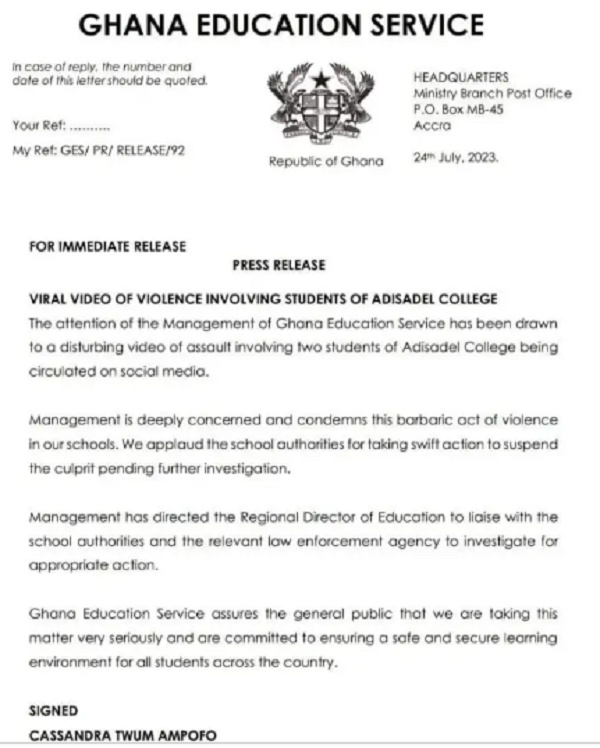 GHANA EDUCATION SERVICE

In case of reply, the number and date of this letter should be quoted.

Your Ref: ..........

My Ref: GES/ PR/ RELEASE/92

Republic of Ghana

HEADQUARTERS
Ministry Branch Post Office
P.O. Box MB-45
Accra

24th July, 2023.

FOR IMMEDIATE RELEASE

PRESS RELEASE

VIRAL VIDEO OF VIOLENCE INVOLVING STUDENTS OF ADISADEL COLLEGE

The attention of the Management of Ghana Education Service has been drawn to a disturbing video of assault involving two students of Adisadel College being circulated on social media.

Management is deeply concerned and condemns this barbaric act of violence in our schools. We applaud the school authorities for taking swift action to suspend the culprit pending further investigation.

Management has directed the Regional Director of Education to liaise with the school authorities and the relevant law enforcement agency to investigate for appropriate action.

Ghana Education Service assures the general public that we are taking this matter very seriously and are committed to ensuring a safe and secure learning environment for all students across the country.

SIGNED

CASSANDRA TWUM AMPOFO